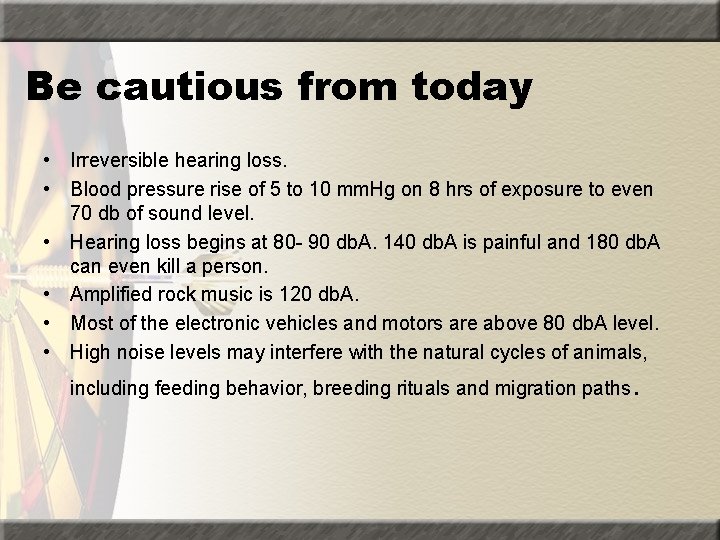 Be cautious from today

• Irreversible hearing loss.
• Blood pressure rise of 5 to 10 mmHg on 8 hrs of exposure to even 70 db of sound level.
• Hearing loss begins at 80- 90 dbA. 140 dbA is painful and 180 dbA can even kill a person.
• Amplified rock music is 120 dbA.
• Most of the electronic vehicles and motors are above 80 dbA level.
• High noise levels may interfere with the natural cycles of animals, including feeding behavior, breeding rituals and migration paths.